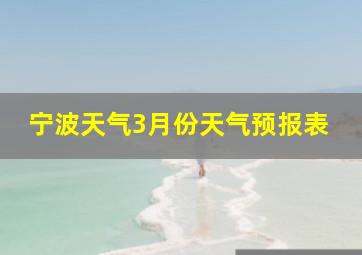 宁波天气3月份天气预报表